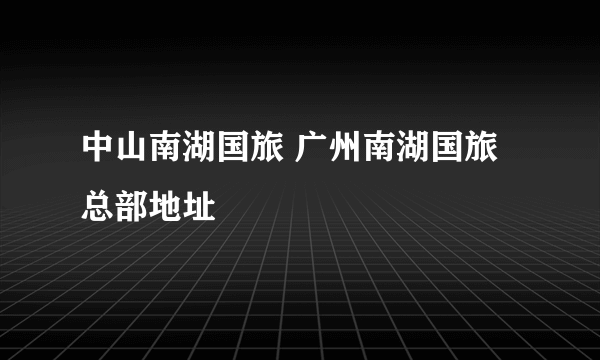 中山南湖国旅 广州南湖国旅总部地址